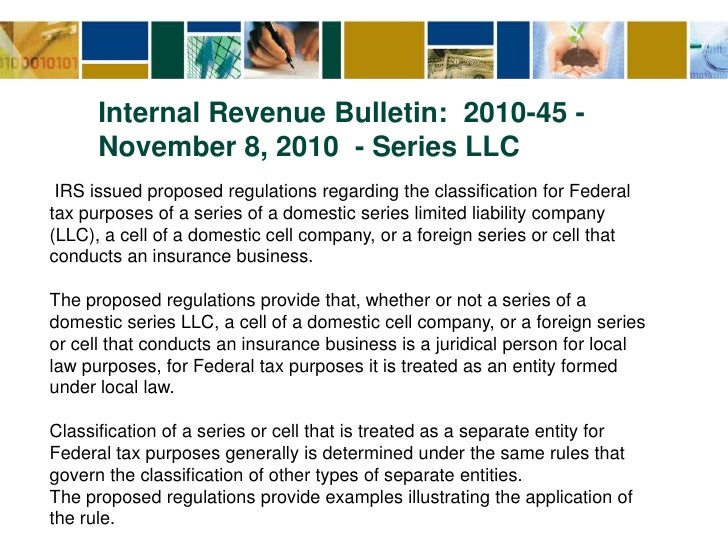 Internal Revenue Bulletin: 2010-45 - November 8, 2010 - Series LLC

IRS issued proposed regulations regarding the classification for Federal tax purposes of a series of a domestic series limited liability company (LLC), a cell of a domestic cell company, or a foreign series or cell that conducts an insurance business.

The proposed regulations provide that, whether or not a series of a domestic series LLC, a cell of a domestic cell company, or a foreign series or cell that conducts an insurance business is a juridical person for local law purposes, for Federal tax purposes it is treated as an entity formed under local law.

Classification of a series or cell that is treated as a separate entity for Federal tax purposes generally is determined under the same rules that govern the classification of other types of separate entities.
The proposed regulations provide examples illustrating the application of the rule.